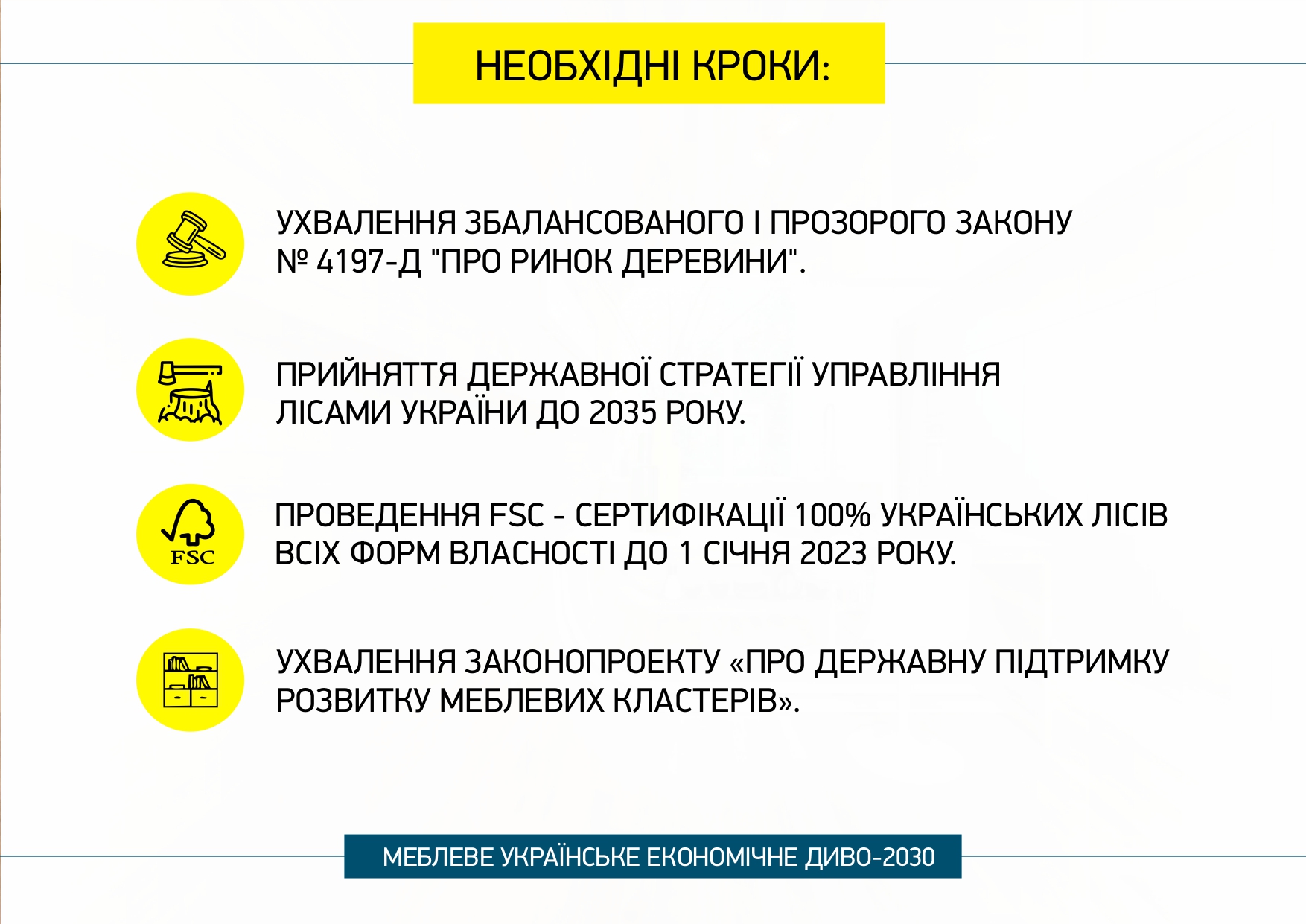 НЕОБХІДНІ КРОКИ:

УХВАЛЕННЯ ЗБАЛАНСОВАНОГО І ПРОЗОРОГО ЗАКОНУ № 4197-Д "ПРО РИНОК ДЕРЕВИНИ".

ПРИЙНЯТТЯ ДЕРЖАВНОЇ СТРАТЕГІЇ УПРАВЛІННЯ ЛІСАМИ УКРАЇНИ ДО 2035 РОКУ.

FSC

ПРОВЕДЕННЯ FSC - СЕРТИФІКАЦІЇ 100% УКРАЇНСЬКИХ ЛІСІВ ВСІХ ФОРМ ВЛАСНОСТІ ДО 1 СІЧНЯ 2023 РОКУ.

УХВАЛЕННЯ ЗАКОНОПРОЕКТУ «ПРО ДЕРЖАВНУ ПІДТРИМКУ РОЗВИТКУ МЕБЛЕВИХ КЛАСТЕРІВ».

МЕБЛЕВЕ УКРАЇНСЬКЕ ЕКОНОМІЧНЕ ДИВО-2030